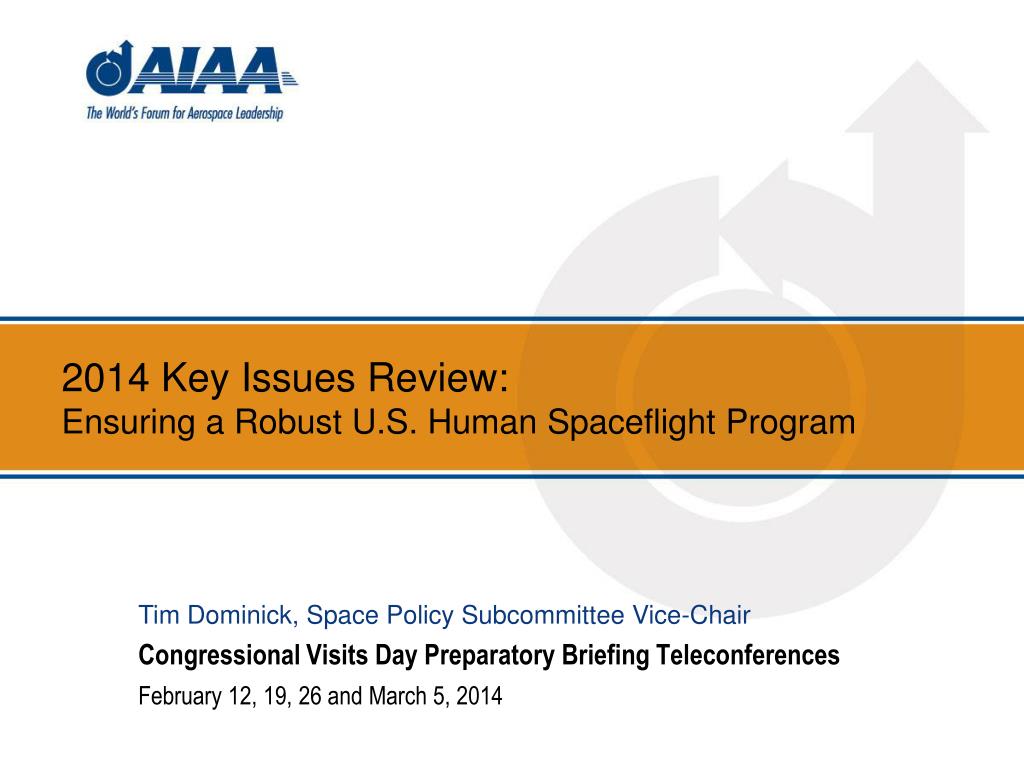 AIAA
The World's Forum for Aerospace Leadership

2014 Key Issues Review:
Ensuring a Robust U.S. Human Spaceflight Program

Tim Dominick, Space Policy Subcommittee Vice-Chair
Congressional Visits Day Preparatory Briefing Teleconferences
February 12, 19, 26 and March 5, 2014